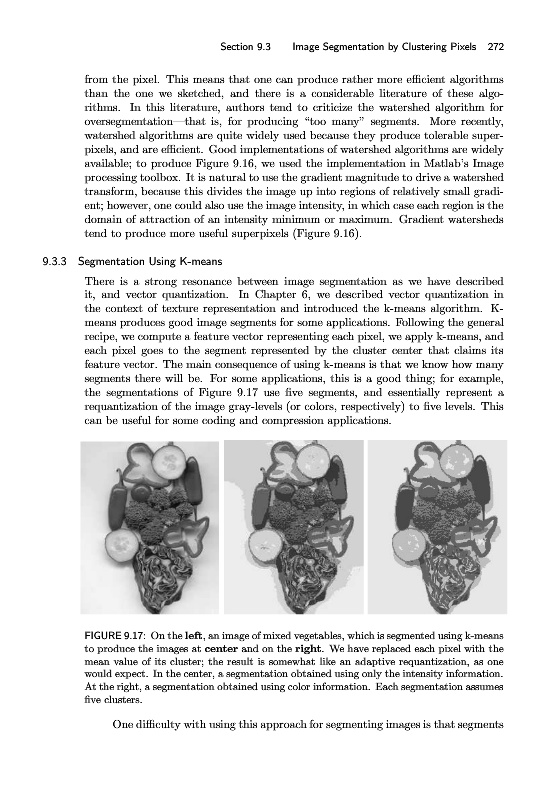 Section 9.3 Image Segmentation by Clustering Pixels 272

from the pixel. This means that one can produce rather more efficient algorithms than the one we sketched, and there is a considerable literature of these algorithms. In this literature, authors tend to criticize the watershed algorithm for oversegmentation—that is, for producing "too many" segments. More recently, watershed algorithms are quite widely used because they produce tolerable superpixels, and are efficient. Good implementations of watershed algorithms are widely available; to produce Figure 9.16, we used the implementation in Matlab's Image processing toolbox. It is natural to use the gradient magnitude to drive a watershed transform, because this divides the image up into regions of relatively small gradient; however, one could also use the image intensity, in which case each region is the domain of attraction of an intensity minimum or maximum. Gradient watersheds tend to produce more useful superpixels (Figure 9.16).

9.3.3 Segmentation Using K-means

There is a strong resonance between image segmentation as we have described it, and vector quantization. In Chapter 6, we described vector quantization in the context of texture representation and introduced the k-means algorithm. K-means produces good image segments for some applications. Following the general recipe, we compute a feature vector representing each pixel, we apply k-means, and each pixel goes to the segment represented by the cluster center that claims its feature vector. The main consequence of using k-means is that we know how many segments there will be. For some applications, this is a good thing; for example, the segmentations of Figure 9.17 use five segments, and essentially represent a requantization of the image gray-levels (or colors, respectively) to five levels. This can be useful for some coding and compression applications.

FIGURE 9.17: On the left, an image of mixed vegetables, which is segmented using k-means to produce the images at center and on the right. We have replaced each pixel with the mean value of its cluster; the result is somewhat like an adaptive requantization, as one would expect. In the center, a segmentation obtained using only the intensity information. At the right, a segmentation obtained using color information. Each segmentation assumes five clusters.

One difficulty with using this approach for segmenting images is that segments